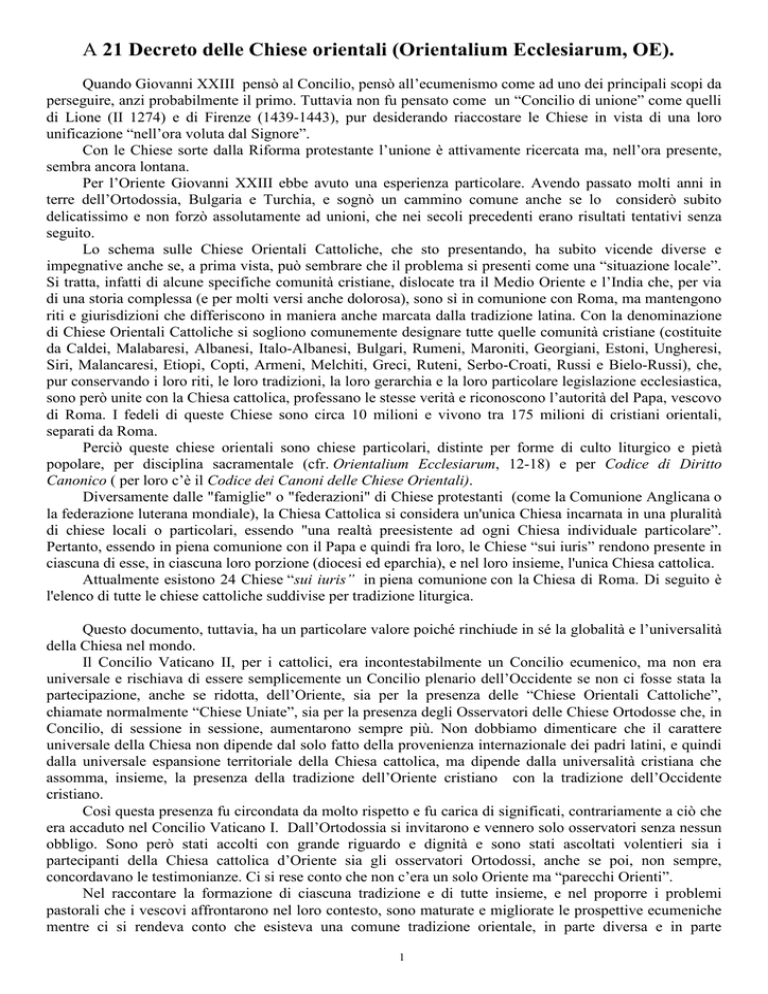 A 21 Decreto delle Chiese orientali (Orientalium Ecclesiarum, OE).

Quando Giovanni XXIII pensò al Concilio, pensò all'ecumenismo come ad uno dei principali scopi da perseguire, anzi probabilmente il primo. Tuttavia non fu pensato come un "Concilio di unione" come quelli di Lione (II 1274) e di Firenze (1439-1443), pur desiderando riaccostare le Chiese in vista di una loro unificazione "nell'ora voluta dal Signore".

Con le Chiese sorte dalla Riforma protestante l'unione è attivamente ricercata ma, nell'ora presente, sembra ancora lontana.

Per l'Oriente Giovanni XXIII ebbe avuto una esperienza particolare. Avendo passato molti anni in terre dell'Ortodossia, Bulgaria e Turchia, e sognò un cammino comune anche se lo considerò subito delicatissimo e non forzò assolutamente ad unioni, che nei secoli precedenti erano risultati tentativi senza seguito.

Lo schema sulle Chiese Orientali Cattoliche, che sto presentando, ha subito vicende diverse e impegnative anche se, a prima vista, può sembrare che il problema si presenti come una "situazione locale". Si tratta, infatti di alcune specifiche comunità cristiane, dislocate tra il Medio Oriente e l'India che, per via di una storia complessa (e per molti versi anche dolorosa), sono sì in comunione con Roma, ma mantengono riti e giurisdizioni che differiscono in maniera anche marcata dalla tradizione latina. Con la denominazione di Chiese Orientali Cattoliche si sogliono comunemente designare tutte quelle comunità cristiane (costituite da Caldei, Malabaresi, Albanesi, Italo-Albanesi, Bulgari, Rumeni, Maroniti, Georgiani, Estoni, Ungheresi, Siri, Malancaresi, Etiopi, Copti, Armeni, Melchiti, Greci, Ruteni, Serbo-Croati, Russi e Bielo-Russi), che, pur conservando i loro riti, le loro tradizioni, la loro gerarchia e la loro particolare legislazione ecclesiastica, sono però unite con la Chiesa cattolica, professano le stesse verità e riconoscono l'autorità del Papa, vescovo di Roma. I fedeli di queste Chiese sono circa 10 milioni e vivono tra 175 milioni di cristiani orientali, separati da Roma.

Perciò queste chiese orientali sono chiese particolari, distinte per forme di culto liturgico e pietà popolare, per disciplina sacramentale (cfr. Orientalium Ecclesiarum, 12-18) e per Codice di Diritto Canonico ( per loro c'è il Codice dei Canoni delle Chiese Orientali).

Diversamente dalle "famiglie" o "federazioni" di Chiese protestanti (come la Comunione Anglicana o la federazione luterana mondiale), la Chiesa Cattolica si considera un'unica Chiesa incarnata in una pluralità di chiese locali o particolari, essendo "una realtà preesistente ad ogni Chiesa individuale particolare". Pertanto, essendo in piena comunione con il Papa e quindi fra loro, le Chiese "sui iuris" rendono presente in ciascuna di esse, in ciascuna loro porzione (diocesi ed eparchia), e nel loro insieme, l'unica Chiesa cattolica.

Attualmente esistono 24 Chiese "sui iuris" in piena comunione con la Chiesa di Roma. Di seguito è l'elenco di tutte le chiese cattoliche suddivise per tradizione liturgica.

Questo documento, tuttavia, ha un particolare valore poiché rinchiude in sé la globalità e l'universalità della Chiesa nel mondo.

Il Concilio Vaticano II, per i cattolici, era incontestabilmente un Concilio ecumenico, ma non era universale e rischiava di essere semplicemente un Concilio plenario dell'Occidente se non ci fosse stata la partecipazione, anche se ridotta, dell'Oriente, sia per la presenza delle "Chiese Orientali Cattoliche", chiamate normalmente "Chiese Uniate", sia per la presenza degli Osservatori delle Chiese Ortodosse che, in Concilio, di sessione in sessione, aumentarono sempre più. Non dobbiamo dimenticare che il carattere universale della Chiesa non dipende dal solo fatto della provenienza internazionale dei padri latini, e quindi dalla universale espansione territoriale della Chiesa cattolica, ma dipende dalla universalità cristiana che assomma, insieme, la presenza della tradizione dell'Oriente cristiano con la tradizione dell'Occidente cristiano.

Così questa presenza fu circondata da molto rispetto e fu carica di significati, contrariamente a ciò che era accaduto nel Concilio Vaticano I. Dall'Ortodossia si invitarono e vennero solo osservatori senza nessun obbligo. Sono però stati accolti con grande riguardo e dignità e sono stati ascoltati volentieri sia i partecipanti della Chiesa cattolica d'Oriente sia gli osservatori Ortodossi, anche se poi, non sempre, concordavano le testimonianze. Ci si rese conto che non c'era un solo Oriente ma "parecchi Orienti".

Nel raccontare la formazione di ciascuna tradizione e di tutte insieme, e nel proporre i problemi pastorali che i vescovi affrontarono nel loro contesto, sono maturate e migliorate le prospettive ecumeniche mentre ci si rendeva conto che esisteva una comune tradizione orientale, in parte diversa e in parte

1